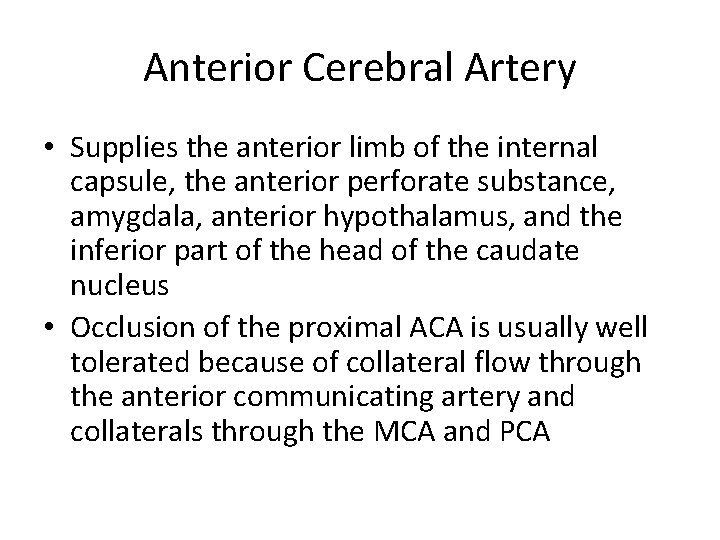 Anterior Cerebral Artery

• Supplies the anterior limb of the internal capsule, the anterior perforate substance, amygdala, anterior hypothalamus, and the inferior part of the head of the caudate nucleus

• Occlusion of the proximal ACA is usually well tolerated because of collateral flow through the anterior communicating artery and collaterals through the MCA and PCA